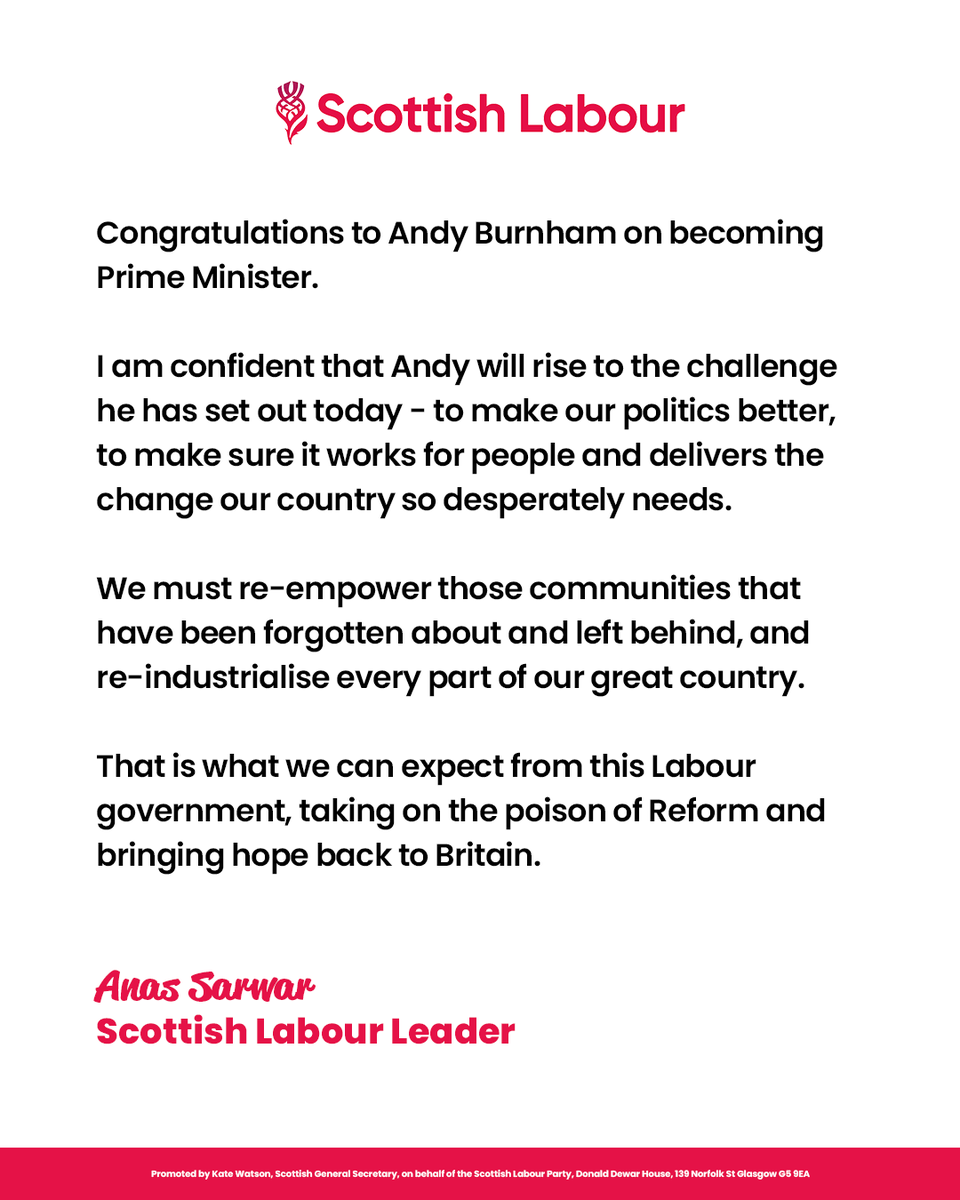 Scottish Labour

Congratulations to Andy Burnham on becoming Prime Minister.

I am confident that Andy will rise to the challenge he has set out today - to make our politics better, to make sure it works for people and delivers the change our country so desperately needs.

We must re-empower those communities that have been forgotten about and left behind, and re-industrialise every part of our great country.

That is what we can expect from this Labour government, taking on the poison of Reform and bringing hope back to Britain.

Anas Sarwar
Scottish Labour Leader

Promoted by Kate Watson, Scottish General Secretary, on behalf of the Scottish Labour Party, Donald Dewar House, 139 Norfolk St Glasgow G5 9EA